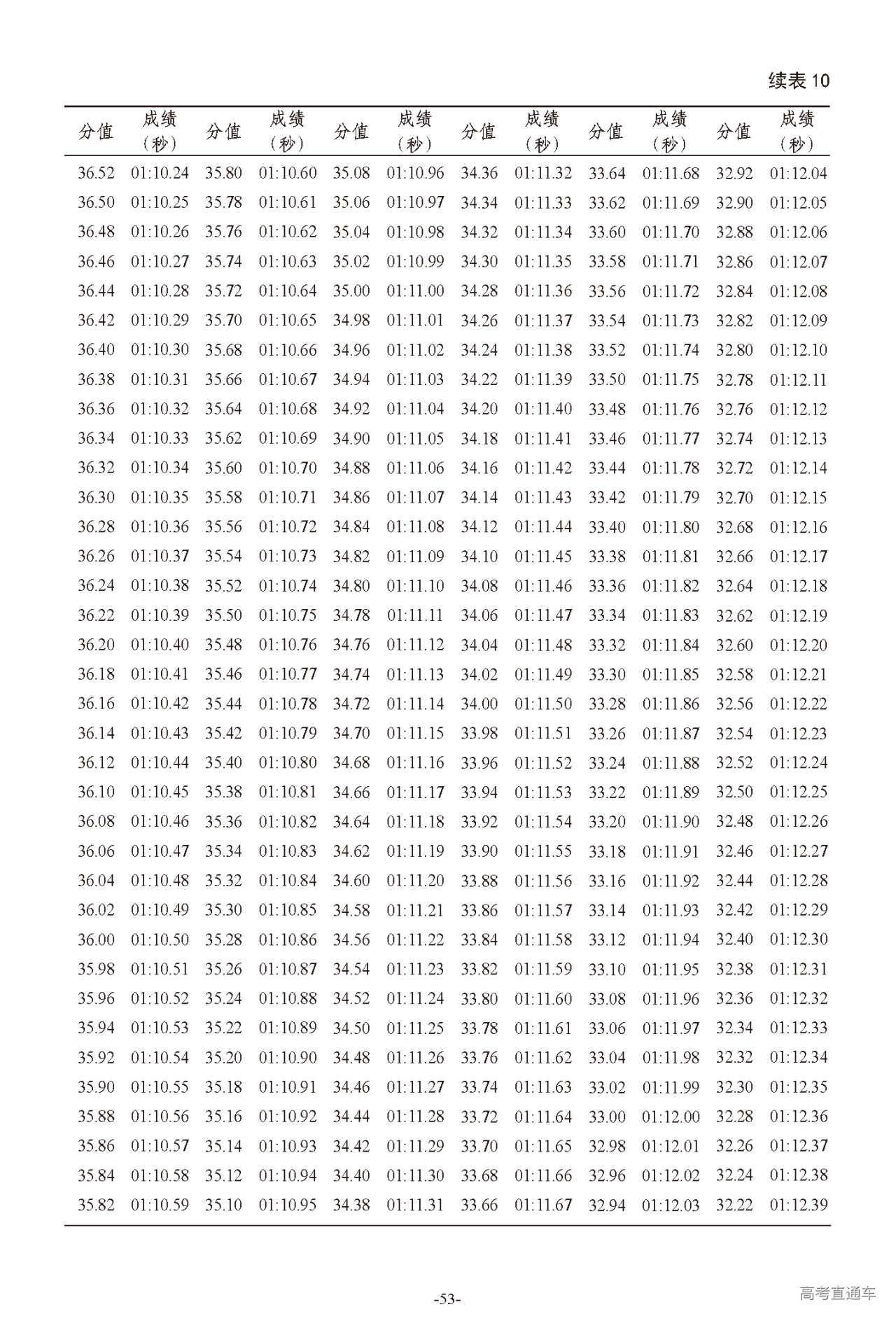 续表 10

| 分值 | 成绩（秒） | 分值 | 成绩（秒） | 分值 | 成绩（秒） | 分值 | 成绩（秒） | 分值 | 成绩（秒） | 分值 | 成绩（秒） |
|---|---|---|---|---|---|---|---|---|---|---|---|
| 36.52 | 01:10.24 | 35.80 | 01:10.60 | 35.08 | 01:10.96 | 34.36 | 01:11.32 | 33.64 | 01:11.68 | 32.92 | 01:12.04 |
| 36.50 | 01:10.25 | 35.78 | 01:10.61 | 35.06 | 01:10.97 | 34.34 | 01:11.33 | 33.62 | 01:11.69 | 32.90 | 01:12.05 |
| 36.48 | 01:10.26 | 35.76 | 01:10.62 | 35.04 | 01:10.98 | 34.32 | 01:11.34 | 33.60 | 01:11.70 | 32.88 | 01:12.06 |
| 36.46 | 01:10.27 | 35.74 | 01:10.63 | 35.02 | 01:10.99 | 34.30 | 01:11.35 | 33.58 | 01:11.71 | 32.86 | 01:12.07 |
| 36.44 | 01:10.28 | 35.72 | 01:10.64 | 35.00 | 01:11.00 | 34.28 | 01:11.36 | 33.56 | 01:11.72 | 32.84 | 01:12.08 |
| 36.42 | 01:10.29 | 35.70 | 01:10.65 | 34.98 | 01:11.01 | 34.26 | 01:11.37 | 33.54 | 01:11.73 | 32.82 | 01:12.09 |
| 36.40 | 01:10.30 | 35.68 | 01:10.66 | 34.96 | 01:11.02 | 34.24 | 01:11.38 | 33.52 | 01:11.74 | 32.80 | 01:12.10 |
| 36.38 | 01:10.31 | 35.66 | 01:10.67 | 34.94 | 01:11.03 | 34.22 | 01:11.39 | 33.50 | 01:11.75 | 32.78 | 01:12.11 |
| 36.36 | 01:10.32 | 35.64 | 01:10.68 | 34.92 | 01:11.04 | 34.20 | 01:11.40 | 33.48 | 01:11.76 | 32.76 | 01:12.12 |
| 36.34 | 01:10.33 | 35.62 | 01:10.69 | 34.90 | 01:11.05 | 34.18 | 01:11.41 | 33.46 | 01:11.77 | 32.74 | 01:12.13 |
| 36.32 | 01:10.34 | 35.60 | 01:10.70 | 34.88 | 01:11.06 | 34.16 | 01:11.42 | 33.44 | 01:11.78 | 32.72 | 01:12.14 |
| 36.30 | 01:10.35 | 35.58 | 01:10.71 | 34.86 | 01:11.07 | 34.14 | 01:11.43 | 33.42 | 01:11.79 | 32.70 | 01:12.15 |
| 36.28 | 01:10.36 | 35.56 | 01:10.72 | 34.84 | 01:11.08 | 34.12 | 01:11.44 | 33.40 | 01:11.80 | 32.68 | 01:12.16 |
| 36.26 | 01:10.37 | 35.54 | 01:10.73 | 34.82 | 01:11.09 | 34.10 | 01:11.45 | 33.38 | 01:11.81 | 32.66 | 01:12.17 |
| 36.24 | 01:10.38 | 35.52 | 01:10.74 | 34.80 | 01:11.10 | 34.08 | 01:11.46 | 33.36 | 01:11.82 | 32.64 | 01:12.18 |
| 36.22 | 01:10.39 | 35.50 | 01:10.75 | 34.78 | 01:11.11 | 34.06 | 01:11.47 | 33.34 | 01:11.83 | 32.62 | 01:12.19 |
| 36.20 | 01:10.40 | 35.48 | 01:10.76 | 34.76 | 01:11.12 | 34.04 | 01:11.48 | 33.32 | 01:11.84 | 32.60 | 01:12.20 |
| 36.18 | 01:10.41 | 35.46 | 01:10.77 | 34.74 | 01:11.13 | 34.02 | 01:11.49 | 33.30 | 01:11.85 | 32.58 | 01:12.21 |
| 36.16 | 01:10.42 | 35.44 | 01:10.78 | 34.72 | 01:11.14 | 34.00 | 01:11.50 | 33.28 | 01:11.86 | 32.56 | 01:12.22 |
| 36.14 | 01:10.43 | 35.42 | 01:10.79 | 34.70 | 01:11.15 | 33.98 | 01:11.51 | 33.26 | 01:11.87 | 32.54 | 01:12.23 |
| 36.12 | 01:10.44 | 35.40 | 01:10.80 | 34.68 | 01:11.16 | 33.96 | 01:11.52 | 33.24 | 01:11.88 | 32.52 | 01:12.24 |
| 36.10 | 01:10.45 | 35.38 | 01:10.81 | 34.66 | 01:11.17 | 33.94 | 01:11.53 | 33.22 | 01:11.89 | 32.50 | 01:12.25 |
| 36.08 | 01:10.46 | 35.36 | 01:10.82 | 34.64 | 01:11.18 | 33.92 | 01:11.54 | 33.20 | 01:11.90 | 32.48 | 01:12.26 |
| 36.06 | 01:10.47 | 35.34 | 01:10.83 | 34.62 | 01:11.19 | 33.90 | 01:11.55 | 33.18 | 01:11.91 | 32.46 | 01:12.27 |
| 36.04 | 01:10.48 | 35.32 | 01:10.84 | 34.60 | 01:11.20 | 33.88 | 01:11.56 | 33.16 | 01:11.92 | 32.44 | 01:12.28 |
| 36.02 | 01:10.49 | 35.30 | 01:10.85 | 34.58 | 01:11.21 | 33.86 | 01:11.57 | 33.14 | 01:11.93 | 32.42 | 01:12.29 |
| 36.00 | 01:10.50 | 35.28 | 01:10.86 | 34.56 | 01:11.22 | 33.84 | 01:11.58 | 33.12 | 01:11.94 | 32.40 | 01:12.30 |
| 35.98 | 01:10.51 | 35.26 | 01:10.87 | 34.54 | 01:11.23 | 33.82 | 01:11.59 | 33.10 | 01:11.95 | 32.38 | 01:12.31 |
| 35.96 | 01:10.52 | 35.24 | 01:10.88 | 34.52 | 01:11.24 | 33.80 | 01:11.60 | 33.08 | 01:11.96 | 32.36 | 01:12.32 |
| 35.94 | 01:10.53 | 35.22 | 01:10.89 | 34.50 | 01:11.25 | 33.78 | 01:11.61 | 33.06 | 01:11.97 | 32.34 | 01:12.33 |
| 35.92 | 01:10.54 | 35.20 | 01:10.90 | 34.48 | 01:11.26 | 33.76 | 01:11.62 | 33.04 | 01:11.98 | 32.32 | 01:12.34 |
| 35.90 | 01:10.55 | 35.18 | 01:10.91 | 34.46 | 01:11.27 | 33.74 | 01:11.63 | 33.02 | 01:11.99 | 32.30 | 01:12.35 |
| 35.88 | 01:10.56 | 35.16 | 01:10.92 | 34.44 | 01:11.28 | 33.72 | 01:11.64 | 33.00 | 01:12.00 | 32.28 | 01:12.36 |
| 35.86 | 01:10.57 | 35.14 | 01:10.93 | 34.42 | 01:11.29 | 33.70 | 01:11.65 | 32.98 | 01:12.01 | 32.26 | 01:12.37 |
| 35.84 | 01:10.58 | 35.12 | 01:10.94 | 34.40 | 01:11.30 | 33.68 | 01:11.66 | 32.96 | 01:12.02 | 32.24 | 01:12.38 |
| 35.82 | 01:10.59 | 35.10 | 01:10.95 | 34.38 | 01:11.31 | 33.66 | 01:11.67 | 32.94 | 01:12.03 | 32.22 | 01:12.39 |

-53-

高考直通车